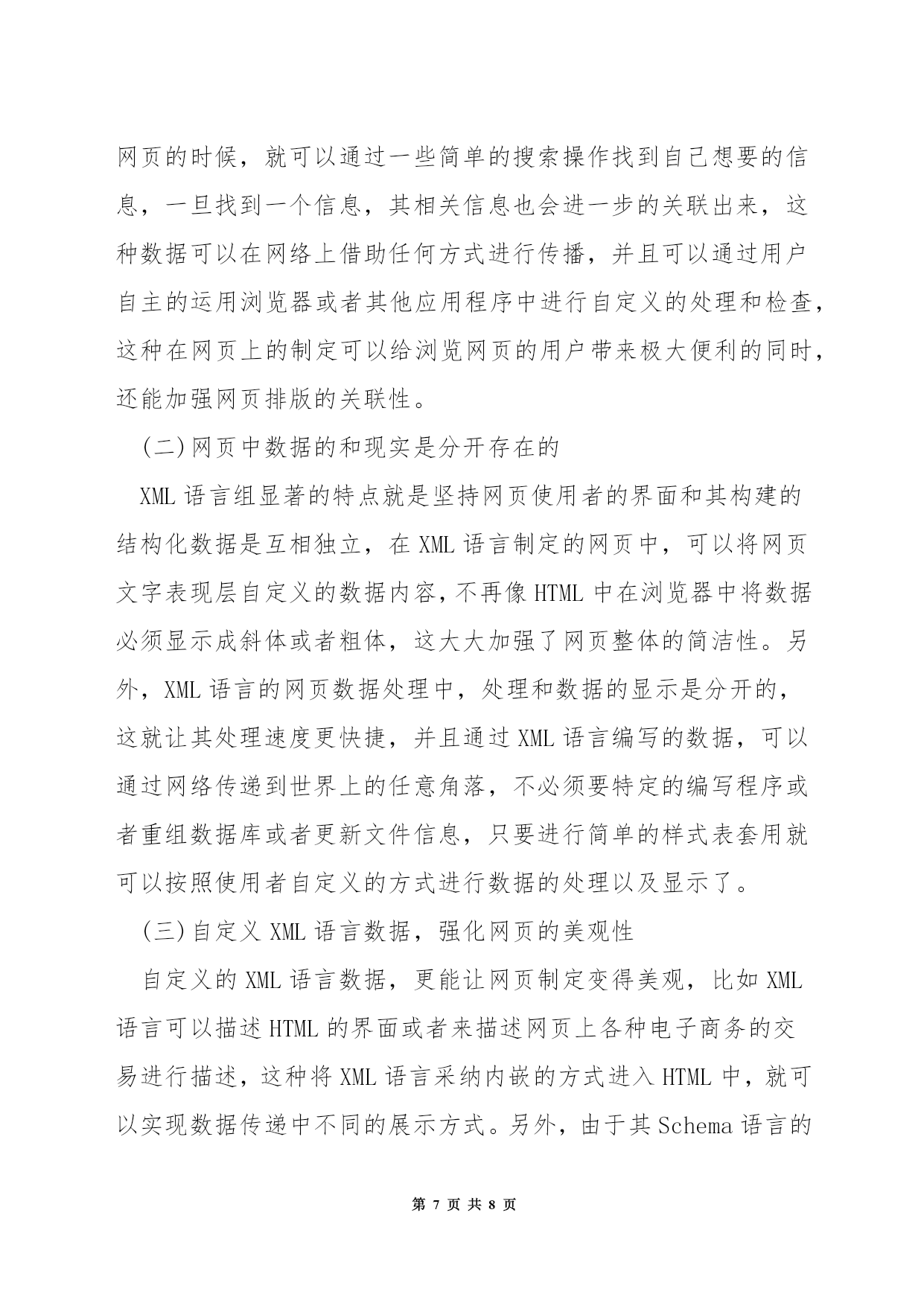 网页的时候，就可以通过一些简单的搜索操作找到自己想要的信息，一旦找到一个信息，其相关信息也会进一步的关联出来，这种数据可以在网络上借助任何方式进行传播，并且可以通过用户自主的运用浏览器或者其他应用程序中进行自定义的处理和检查，这种在网页上的制定可以给浏览网页的用户带来极大便利的同时，还能加强网页排版的关联性。

(二)网页中数据的和现实是分开存在的

XML 语言组显著的特点就是坚持网页使用者的界面和其构建的结构化数据是互相独立，在 XML 语言制定的网页中，可以将网页文字表现层自定义的数据内容，不再像 HTML 中在浏览器中将数据必须显示成斜体或者粗体，这大大加强了网页整体的简洁性。另外，XML 语言的网页数据处理中，处理和数据的显示是分开的，这就让其处理速度更快捷，并且通过 XML 语言编写的数据，可以通过网络传递到世界上的任意角落，不必须要特定的编写程序或者重组数据库或者更新文件信息，只要进行简单的样式表套用就可以按照使用者自定义的方式进行数据的处理以及显示了。

(三)自定义 XML 语言数据，强化网页的美观性

自定义的 XML 语言数据，更能让网页制定变得美观，比如 XML 语言可以描述 HTML 的界面或者来描述网页上各种电子商务的交易进行描述，这种将 XML 语言采纳内嵌的方式进入 HTML 中，就可以实现数据传递中不同的展示方式。另外，由于其 Schema 语言的

第 7 页 共 8 页